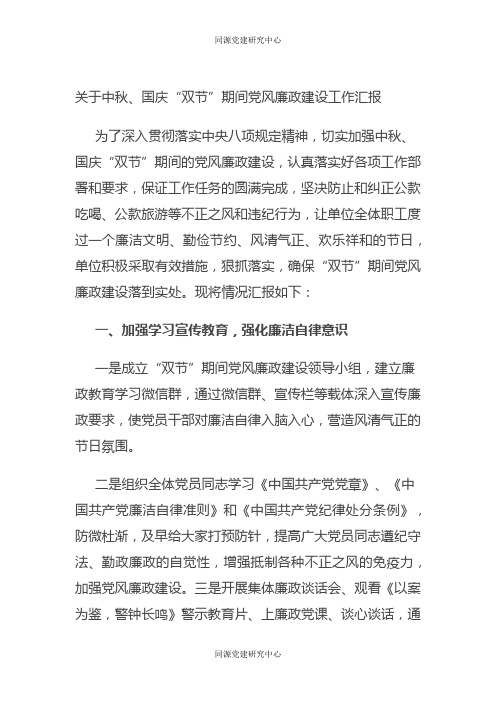 同源党建研究中心

关于中秋、国庆“双节”期间党风廉政建设工作汇报

为了深入贯彻落实中央八项规定精神，切实加强中秋、国庆“双节”期间的党风廉政建设，认真落实好各项工作部署和要求，保证工作任务的圆满完成，坚决防止和纠正公款吃喝、公款旅游等不正之风和违纪行为，让单位全体职工度过一个廉洁文明、勤俭节约、风清气正、欢乐祥和的节日，单位积极采取有效措施，狠抓落实，确保“双节”期间党风廉政建设落到实处。现将情况汇报如下：

一、加强学习宣传教育，强化廉洁自律意识

一是成立“双节”期间党风廉政建设领导小组，建立廉政教育学习微信群，通过微信群、宣传栏等载体深入宣传廉政要求，使党员干部对廉洁自律入脑入心，营造风清气正的节日氛围。

二是组织全体党员同志学习《中国共产党党章》、《中国共产党廉洁自律准则》和《中国共产党纪律处分条例》，防微杜渐，及早给大家打预防针，提高广大党员同志遵纪守法、勤政廉政的自觉性，增强抵制各种不正之风的免疫力，加强党风廉政建设。三是开展集体廉政谈话会、观看《以案为鉴，警钟长鸣》警示教育片、上廉政党课、谈心谈话，通

同源党建研究中心